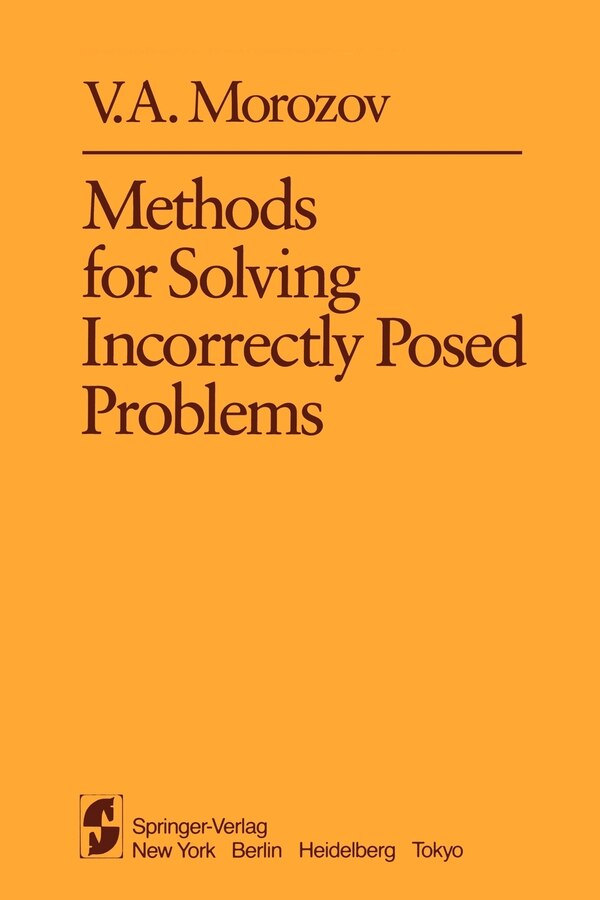 V.A. Morozov

Methods for Solving Incorrectly Posed Problems

Springer-Verlag
New York Berlin Heidelberg Tokyo